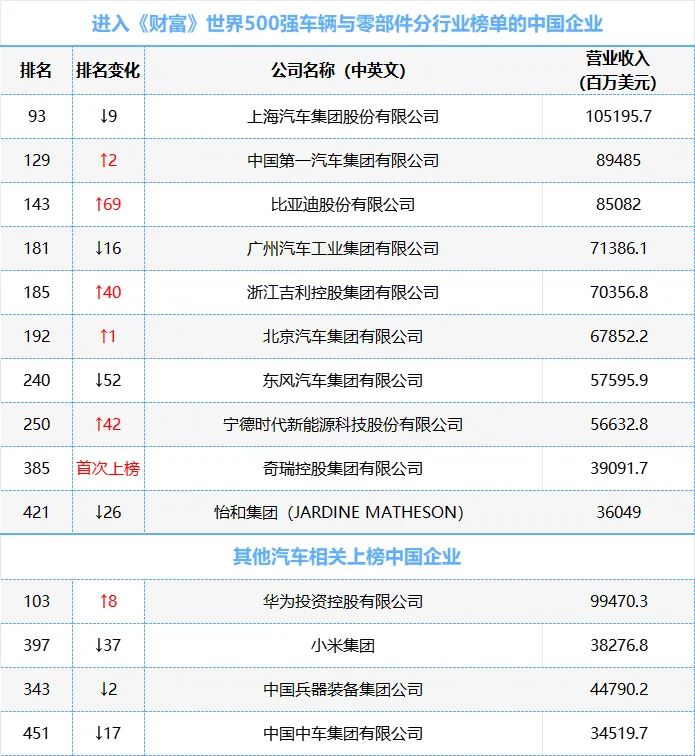 进入《财富》世界500强车辆与零部件分行业榜单的中国企业

| 排名 | 排名变化 | 公司名称（中英文） | 营业收入（百万美元） |
|---|---|---|---|
| 93 | ↓9 | 上海汽车集团股份有限公司 | 105195.7 |
| 129 | ↑2 | 中国第一汽车集团有限公司 | 89485 |
| 143 | ↑69 | 比亚迪股份有限公司 | 85082 |
| 181 | ↓16 | 广州汽车工业集团有限公司 | 71386.1 |
| 185 | ↑40 | 浙江吉利控股集团有限公司 | 70356.8 |
| 192 | ↑1 | 北京汽车集团有限公司 | 67852.2 |
| 240 | ↓52 | 东风汽车集团有限公司 | 57595.9 |
| 250 | ↑42 | 宁德时代新能源科技股份有限公司 | 56632.8 |
| 385 | 首次上榜 | 奇瑞控股集团有限公司 | 39091.7 |
| 421 | ↓26 | 怡和集团（JARDINE MATHESON） | 36049 |

其他汽车相关上榜中国企业

| 103 | ↑8 | 华为投资控股有限公司 | 99470.3 |
|---|---|---|---|
| 397 | ↓37 | 小米集团 | 38276.8 |
| 343 | ↓2 | 中国兵器装备集团公司 | 44790.2 |
| 451 | ↓17 | 中国中车集团有限公司 | 34519.7 |